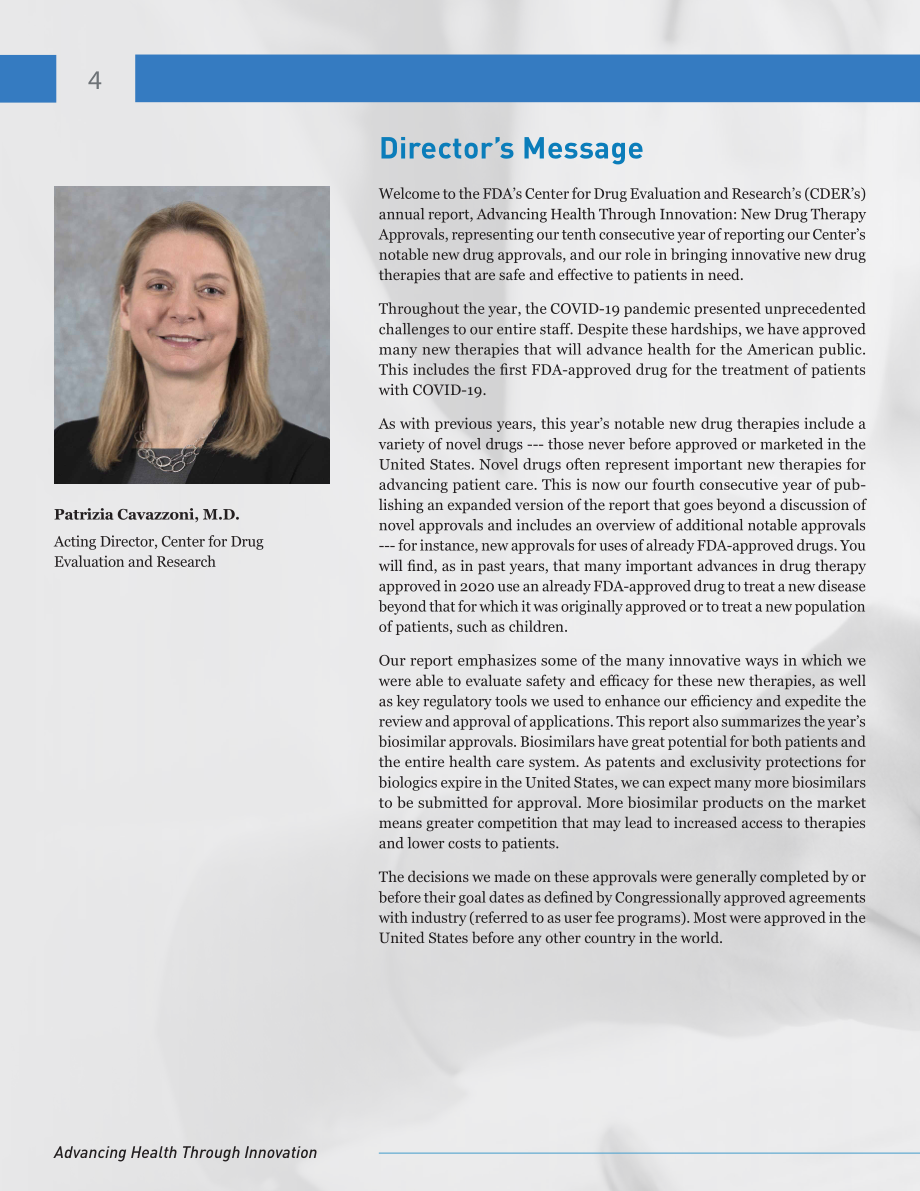 4

Director's Message

Patrizia Cavazzoni, M.D.

Acting Director, Center for Drug Evaluation and Research

Welcome to the FDA's Center for Drug Evaluation and Research's (CDER's) annual report, Advancing Health Through Innovation: New Drug Therapy Approvals, representing our tenth consecutive year of reporting our Center's notable new drug approvals, and our role in bringing innovative new drug therapies that are safe and effective to patients in need.

Throughout the year, the COVID-19 pandemic presented unprecedented challenges to our entire staff. Despite these hardships, we have approved many new therapies that will advance health for the American public. This includes the first FDA-approved drug for the treatment of patients with COVID-19.

As with previous years, this year's notable new drug therapies include a variety of novel drugs --- those never before approved or marketed in the United States. Novel drugs often represent important new therapies for advancing patient care. This is now our fourth consecutive year of publishing an expanded version of the report that goes beyond a discussion of novel approvals and includes an overview of additional notable approvals --- for instance, new approvals for uses of already FDA-approved drugs. You will find, as in past years, that many important advances in drug therapy approved in 2020 use an already FDA-approved drug to treat a new disease beyond that for which it was originally approved or to treat a new population of patients, such as children.

Our report emphasizes some of the many innovative ways in which we were able to evaluate safety and efficacy for these new therapies, as well as key regulatory tools we used to enhance our efficiency and expedite the review and approval of applications. This report also summarizes the year's biosimilar approvals. Biosimilars have great potential for both patients and the entire health care system. As patents and exclusivity protections for biologics expire in the United States, we can expect many more biosimilars to be submitted for approval. More biosimilar products on the market means greater competition that may lead to increased access to therapies and lower costs to patients.

The decisions we made on these approvals were generally completed by or before their goal dates as defined by Congressionally approved agreements with industry (referred to as user fee programs). Most were approved in the United States before any other country in the world.

Advancing Health Through Innovation